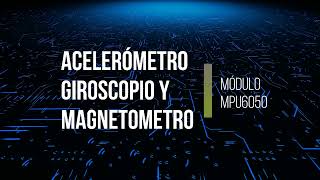 ACELERÓMETRO GIROSCOPIO Y MAGNETOMETRO

MÓDULO MPU6050